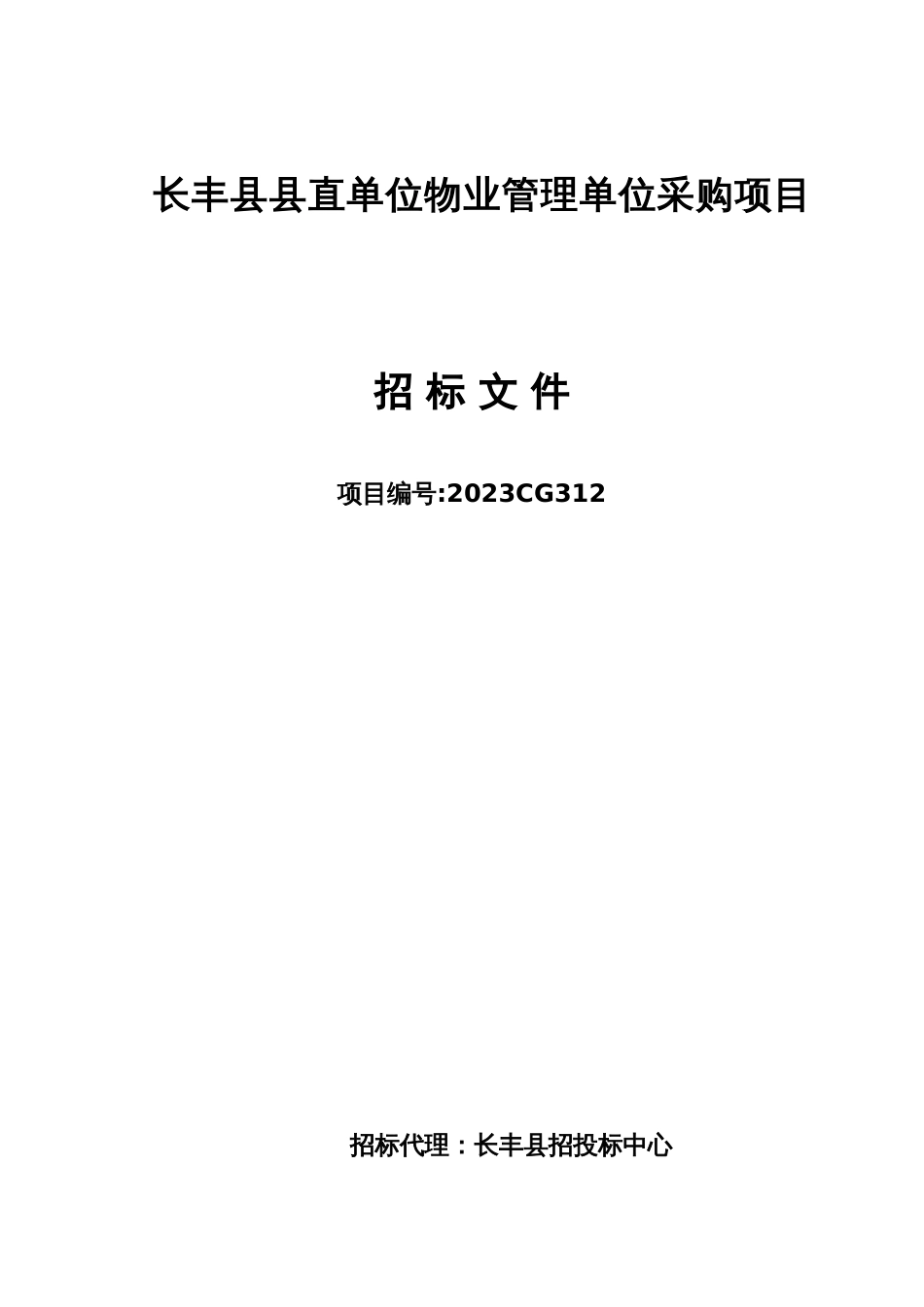 长丰县县直单位物业管理单位采购项目

招 标 文 件

项目编号:2023CG312

招标代理：长丰县招投标中心